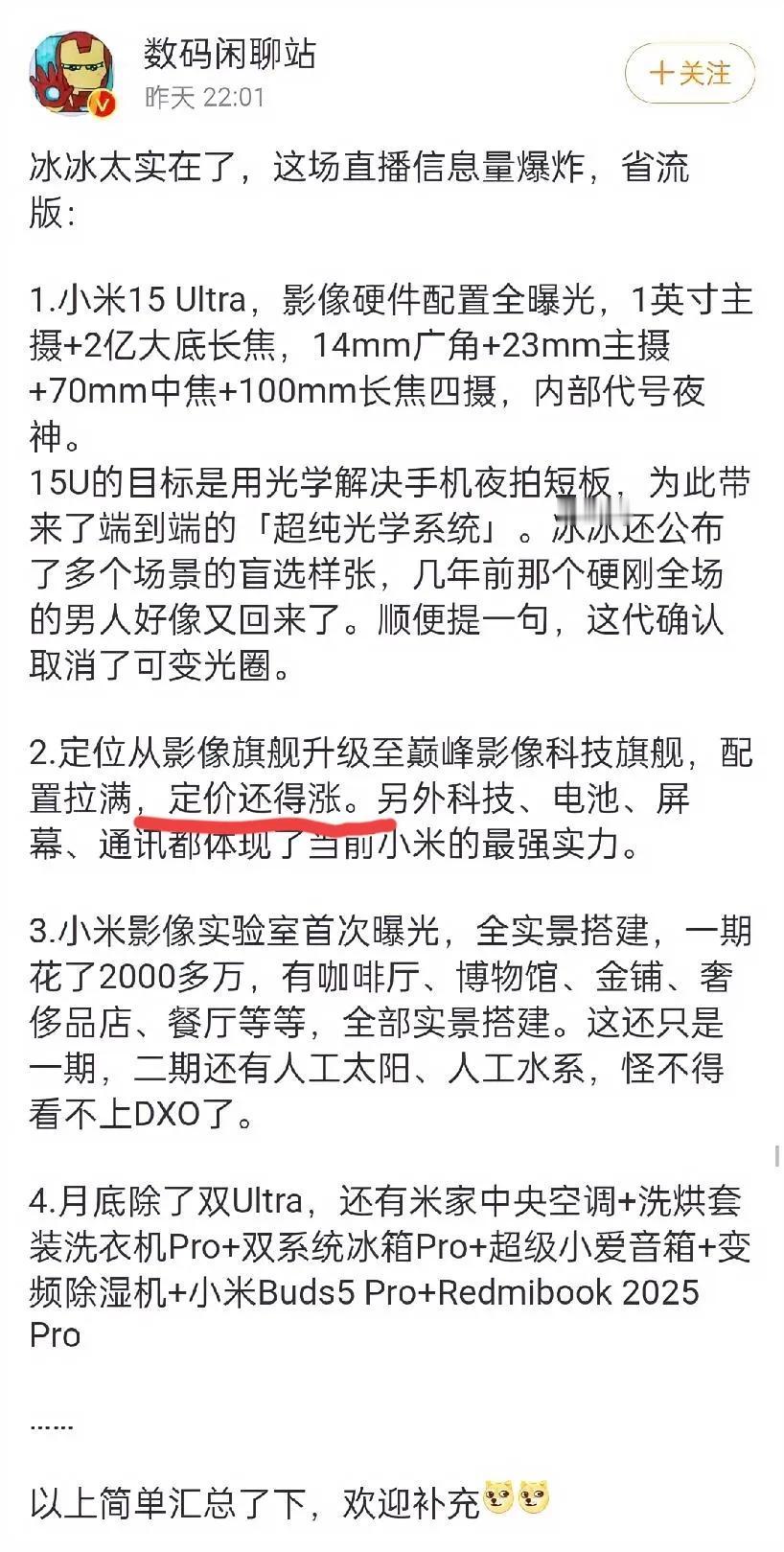 数码闲聊站
昨天 22:01
十关注

冰冰太实在了，这场直播信息量爆炸，省流版：

1.小米15 Ultra，影像硬件配置全曝光，1英寸主摄+2亿大底长焦，14mm广角+23mm主摄+70mm中焦+100mm长焦四摄，内部代号夜神。
15U的目标是用光学解决手机夜拍短板，为此带来了端到端的「超纯光学系统」。冰冰还公布了多个场景的盲选样张，几年前那个硬刚全场的男人好像又回来了。顺便提一句，这代确认取消了可变光圈。

2.定位从影像旗舰升级至巅峰影像科技旗舰，配置拉满，定价还得涨。另外科技、电池、屏幕、通讯都体现了当前小米的最强实力。

3.小米影像实验室首次曝光，全实景搭建，一期花了2000多万，有咖啡厅、博物馆、金铺、奢侈品店、餐厅等等，全部实景搭建。这还只是一期，二期还有人工太阳、人工水系，怪不得看不上DXO了。

4.月底除了双Ultra，还有米家中央空调+洗烘套装洗衣机Pro+双系统冰箱Pro+超级小爱音箱+变频除湿机+小米Buds5 Pro+Redmibook 2025 Pro

......

以上简单汇总了下，欢迎补充